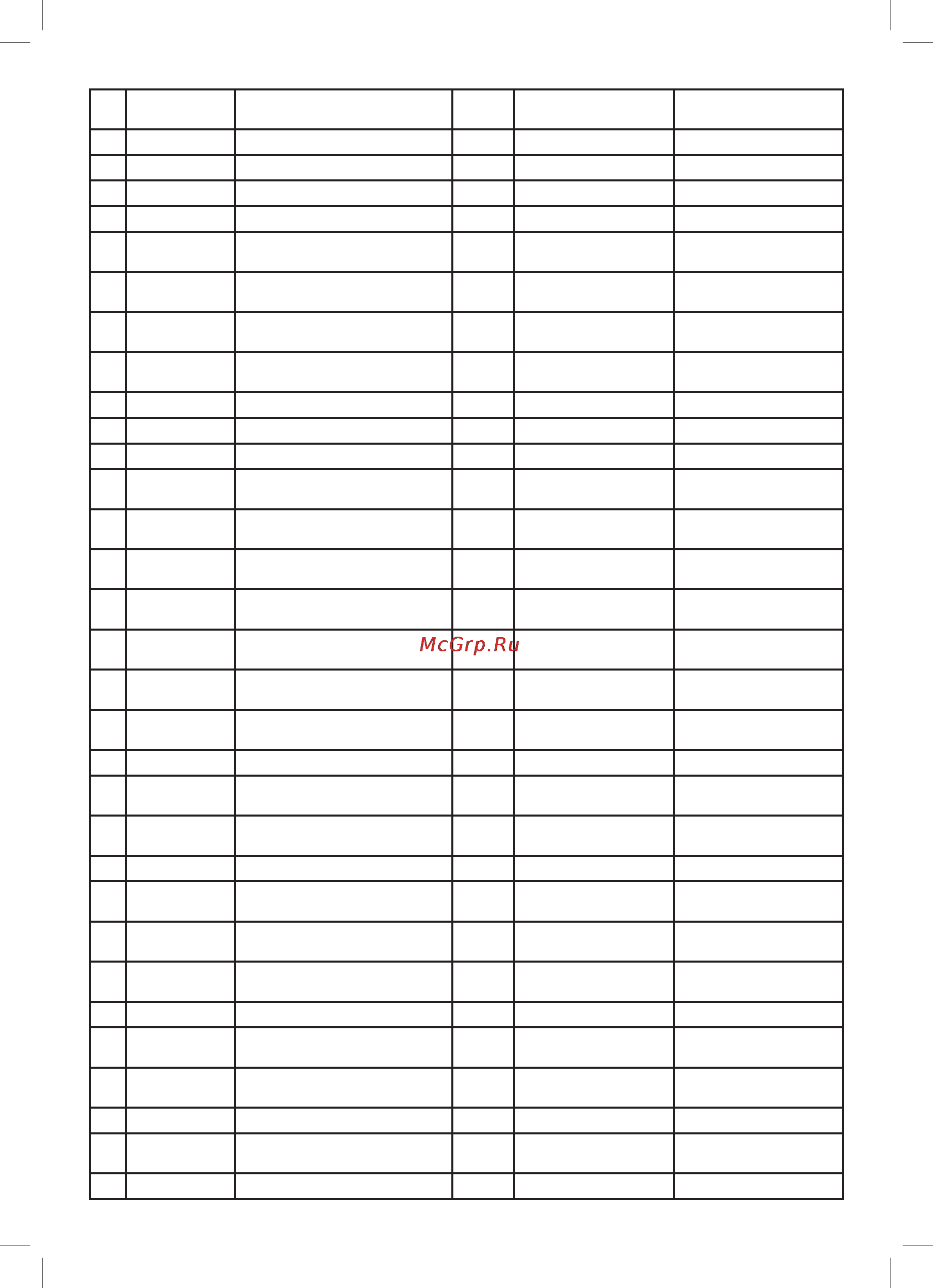 McGrp.Ru